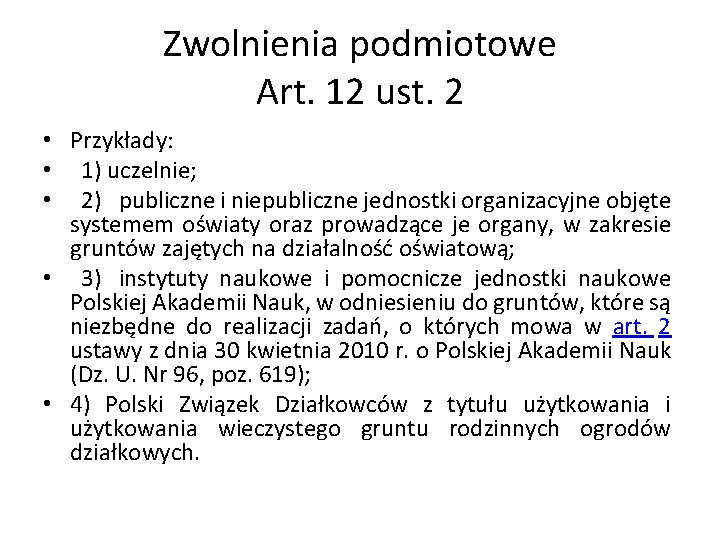 Zwolnienia podmiotowe
Art. 12 ust. 2

• Przykłady:
• 1) uczelnie;
• 2) publiczne i niepubliczne jednostki organizacyjne objęte systemem oświaty oraz prowadzące je organy, w zakresie gruntów zajętych na działalność oświatową;
• 3) instytuty naukowe i pomocnicze jednostki naukowe Polskiej Akademii Nauk, w odniesieniu do gruntów, które są niezbędne do realizacji zadań, o których mowa w art. 2 ustawy z dnia 30 kwietnia 2010 r. o Polskiej Akademii Nauk (Dz. U. Nr 96, poz. 619);
• 4) Polski Związek Działkowców z tytułu użytkowania i użytkowania wieczystego gruntu rodzinnych ogrodów działkowych.